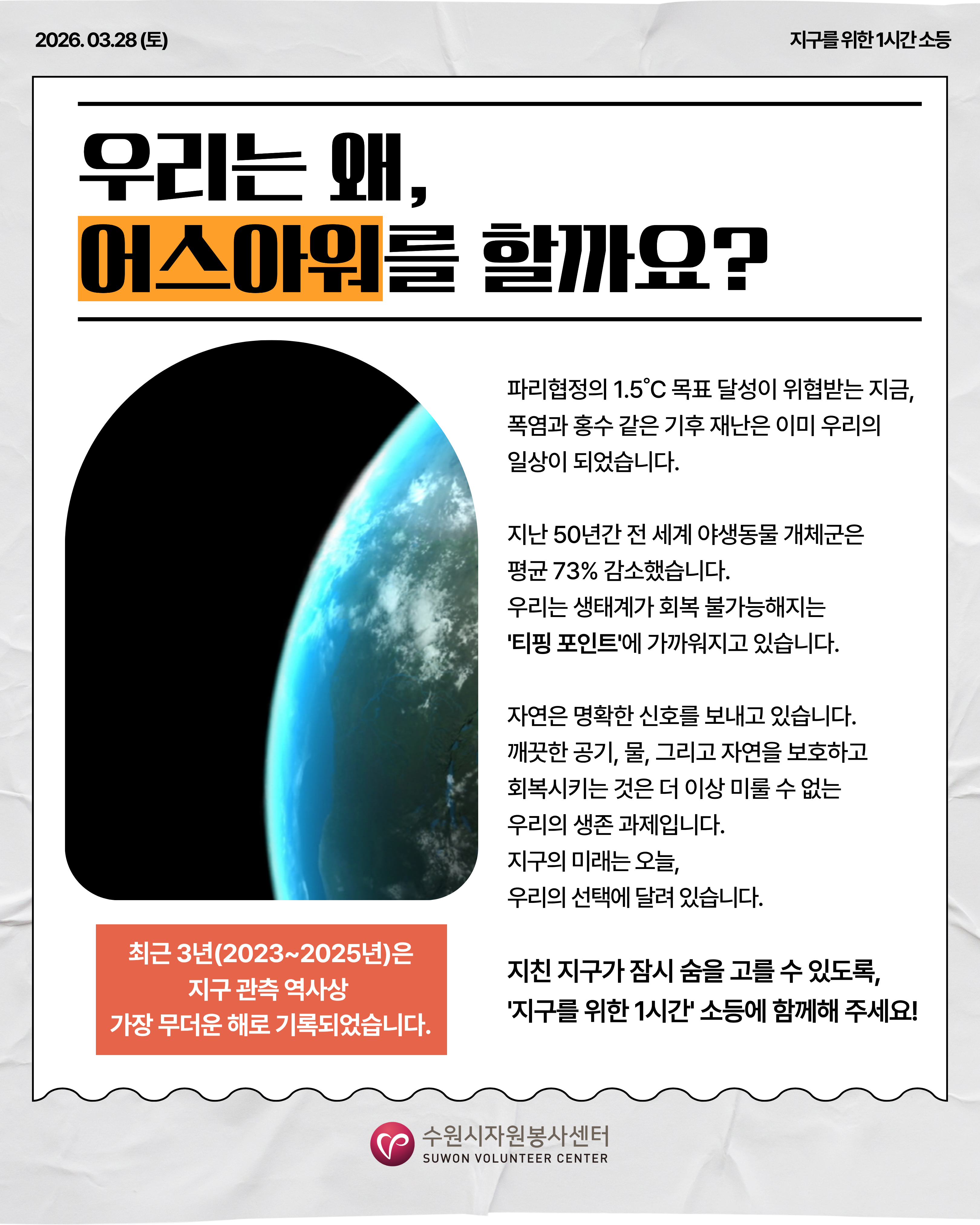 2026. 03.28 (토)

지구를 위한 1시간 소등

우리는 왜,
어스아워를 할까요?

최근 3년(2023~2025년)은
지구 관측 역사상
가장 무더운 해로 기록되었습니다.

파리협정의 1.5°C 목표 달성이 위협받는 지금,
폭염과 홍수 같은 기후 재난은 이미 우리의
일상이 되었습니다.

지난 50년간 전 세계 야생동물 개체군은
평균 73% 감소했습니다.
우리는 생태계가 회복 불가능해지는
'티핑 포인트'에 가까워지고 있습니다.

자연은 명확한 신호를 보내고 있습니다.
깨끗한 공기, 물, 그리고 자연을 보호하고
회복시키는 것은 더 이상 미룰 수 없는
우리의 생존 과제입니다.
지구의 미래는 오늘,
우리의 선택에 달려 있습니다.

지친 지구가 잠시 숨을 고를 수 있도록,
'지구를 위한 1시간' 소등에 함께해 주세요!

수원시자원봉사센터
SUWON VOLUNTEER CENTER